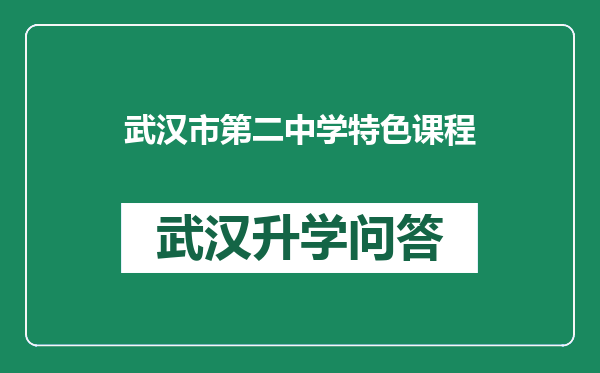 武汉市第二中学特色课程

武汉升学问答